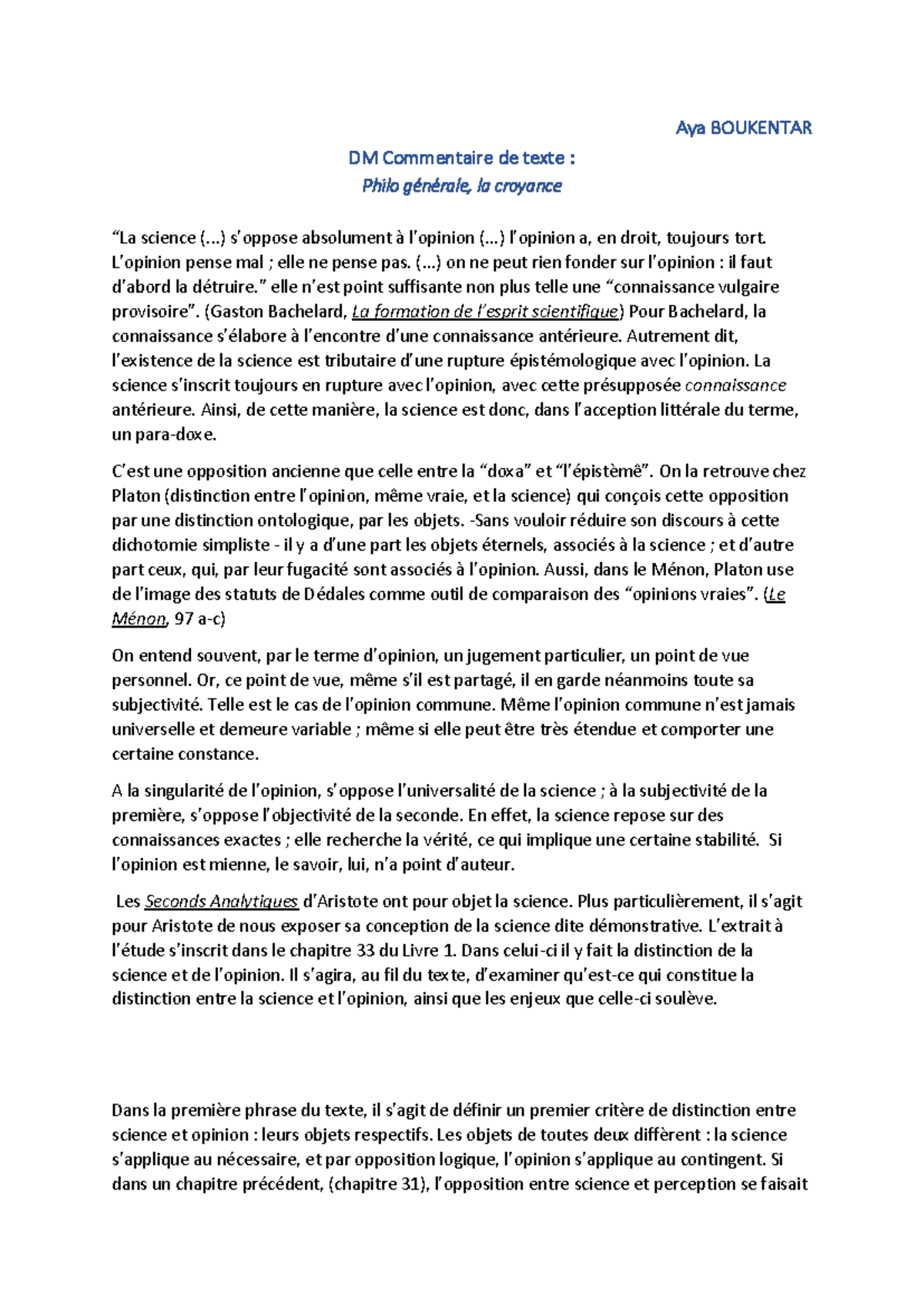 Aya BOUKENTAR

DM Commentaire de texte :
Philo générale, la croyance

"La science (...) s'oppose absolument à l'opinion (...) l'opinion a, en droit, toujours tort. L'opinion pense mal ; elle ne pense pas. (...) on ne peut rien fonder sur l'opinion : il faut d'abord la détruire." elle n'est point suffisante non plus telle une "connaissance vulgaire provisoire". (Gaston Bachelard, La formation de l'esprit scientifique) Pour Bachelard, la connaissance s'élabore à l'encontre d'une connaissance antérieure. Autrement dit, l'existence de la science est tributaire d'une rupture épistémologique avec l'opinion. La science s'inscrit toujours en rupture avec l'opinion, avec cette présupposée connaissance antérieure. Ainsi, de cette manière, la science est donc, dans l'acception littérale du terme, un para-doxe.

C'est une opposition ancienne que celle entre la "doxa" et "l'épistèmê". On la retrouve chez Platon (distinction entre l'opinion, même vraie, et la science) qui conçois cette opposition par une distinction ontologique, par les objets. -Sans vouloir réduire son discours à cette dichotomie simpliste - il y a d'une part les objets éternels, associés à la science ; et d'autre part ceux, qui, par leur fugacité sont associés à l'opinion. Aussi, dans le Ménon, Platon use de l'image des statuts de Dédales comme outil de comparaison des "opinions vraies". (Le Ménon, 97 a-c)

On entend souvent, par le terme d'opinion, un jugement particulier, un point de vue personnel. Or, ce point de vue, même s'il est partagé, il en garde néanmoins toute sa subjectivité. Telle est le cas de l'opinion commune. Même l'opinion commune n'est jamais universelle et demeure variable ; même si elle peut être très étendue et comporter une certaine constance.

A la singularité de l'opinion, s'oppose l'universalité de la science ; à la subjectivité de la première, s'oppose l'objectivité de la seconde. En effet, la science repose sur des connaissances exactes ; elle recherche la vérité, ce qui implique une certaine stabilité. Si l'opinion est mienne, le savoir, lui, n'a point d'auteur.

Les Seconds Analytiques d'Aristote ont pour objet la science. Plus particulièrement, il s'agit pour Aristote de nous exposer sa conception de la science dite démonstrative. L'extrait à l'étude s'inscrit dans le chapitre 33 du Livre 1. Dans celui-ci il y fait la distinction de la science et de l'opinion. Il s'agira, au fil du texte, d'examiner qu'est-ce qui constitue la distinction entre la science et l'opinion, ainsi que les enjeux que celle-ci soulève.

Dans la première phrase du texte, il s'agit de définir un premier critère de distinction entre science et opinion : leurs objets respectifs. Les objets de toutes deux diffèrent : la science s'applique au nécessaire, et par opposition logique, l'opinion s'applique au contingent. Si dans un chapitre précédent, (chapitre 31), l'opposition entre science et perception se faisait